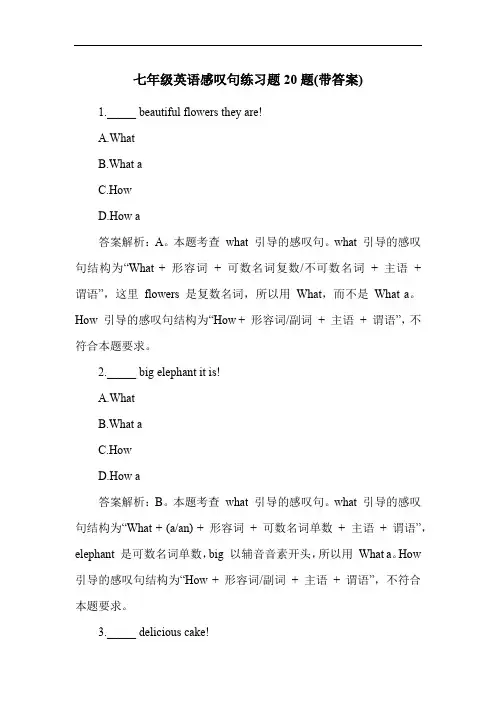 七年级英语感叹句练习题 20 题(带答案)

1._____ beautiful flowers they are!

A.What

B.What a

C.How

D.How a

答案解析：A。本题考查 what 引导的感叹句。what 引导的感叹句结构为“What + 形容词 + 可数名词复数/不可数名词 + 主语 + 谓语”，这里 flowers 是复数名词，所以用 What，而不是 What a。How 引导的感叹句结构为“How + 形容词/副词 + 主语 + 谓语”，不符合本题要求。

2._____ big elephant it is!

A.What

B.What a

C.How

D.How a

答案解析：B。本题考查 what 引导的感叹句。what 引导的感叹句结构为“What + (a/an) + 形容词 + 可数名词单数 + 主语 + 谓语”，elephant 是可数名词单数，big 以辅音音素开头，所以用 What a。How 引导的感叹句结构为“How + 形容词/副词 + 主语 + 谓语”，不符合本题要求。

3._____ delicious cake!